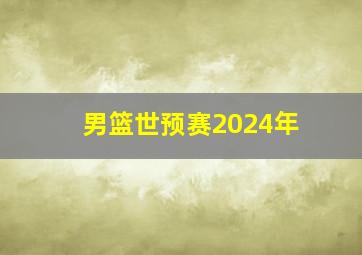 男篮世预赛2024年